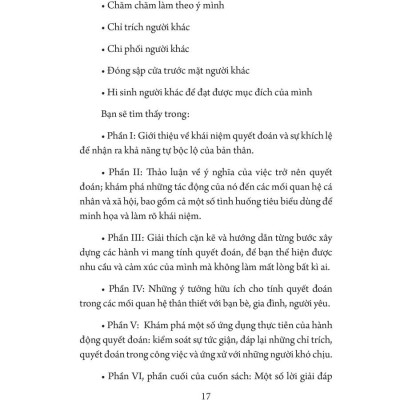 • Chăm chăm làm theo ý mình

• Chỉ trích người khác

• Chi phối người khác

• Đóng sập cửa trước mặt người khác

• Hi sinh người khác để đạt được mục đích của mình

Bạn sẽ tìm thấy trong:

• Phần I: Giới thiệu về khái niệm quyết đoán và sự khích lệ để nhận ra khả năng tự bộc lộ của bản thân.

• Phần II: Thảo luận về ý nghĩa của việc trở nên quyết đoán; khám phá những tác động của nó đến các mối quan hệ cá nhân và xã hội, bao gồm cả một số tình huống tiêu biểu dùng để minh họa và làm rõ khái niệm.

• Phần III: Giải thích cặn kẽ và hướng dẫn từng bước xây dựng các hành vi mang tính quyết đoán, để bạn thể hiện được nhu cầu và cảm xúc của mình mà không làm mất lòng bất kì ai.

• Phần IV: Những ý tưởng hữu ích cho tính quyết đoán trong các mối quan hệ thân thiết với bạn bè, gia đình, người yêu.

• Phần V: Khám phá một số ứng dụng thực tiễn của hành động quyết đoán: kiểm soát sự tức giận, đáp lại những chỉ trích, quyết đoán trong công việc và ứng xử với những người khó chịu.

• Phần VI, phần cuối của cuốn sách: Một số lời giải đáp

17